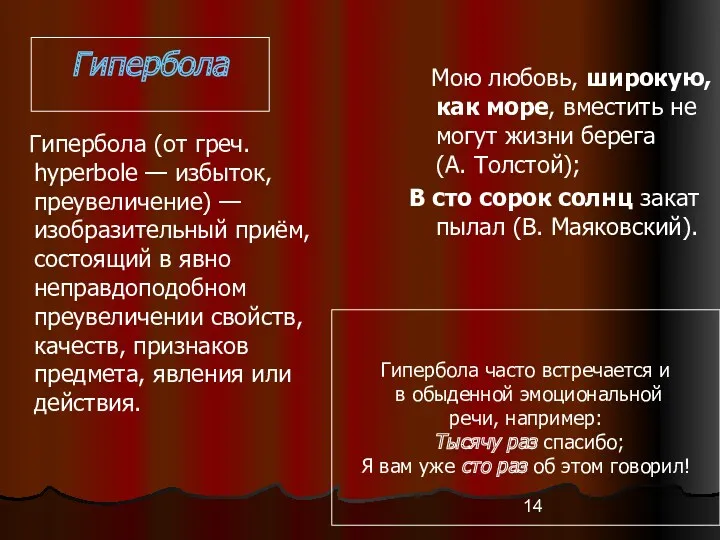 Гипербола

Гипербола (от греч. hyperbole — избыток, преувеличение) — изобразительный приём, состоящий в явно неправдоподобном преувеличении свойств, качеств, признаков предмета, явления или действия.

Мою любовь, широкую, как море, вместить не могут жизни берега (А. Толстой);

В сто сорок солнц закат пылал (В. Маяковский).

Гипербола часто встречается и в обыденной эмоциональной речи, например:
Тысячу раз спасибо;
Я вам уже сто раз об этом говорил!

14